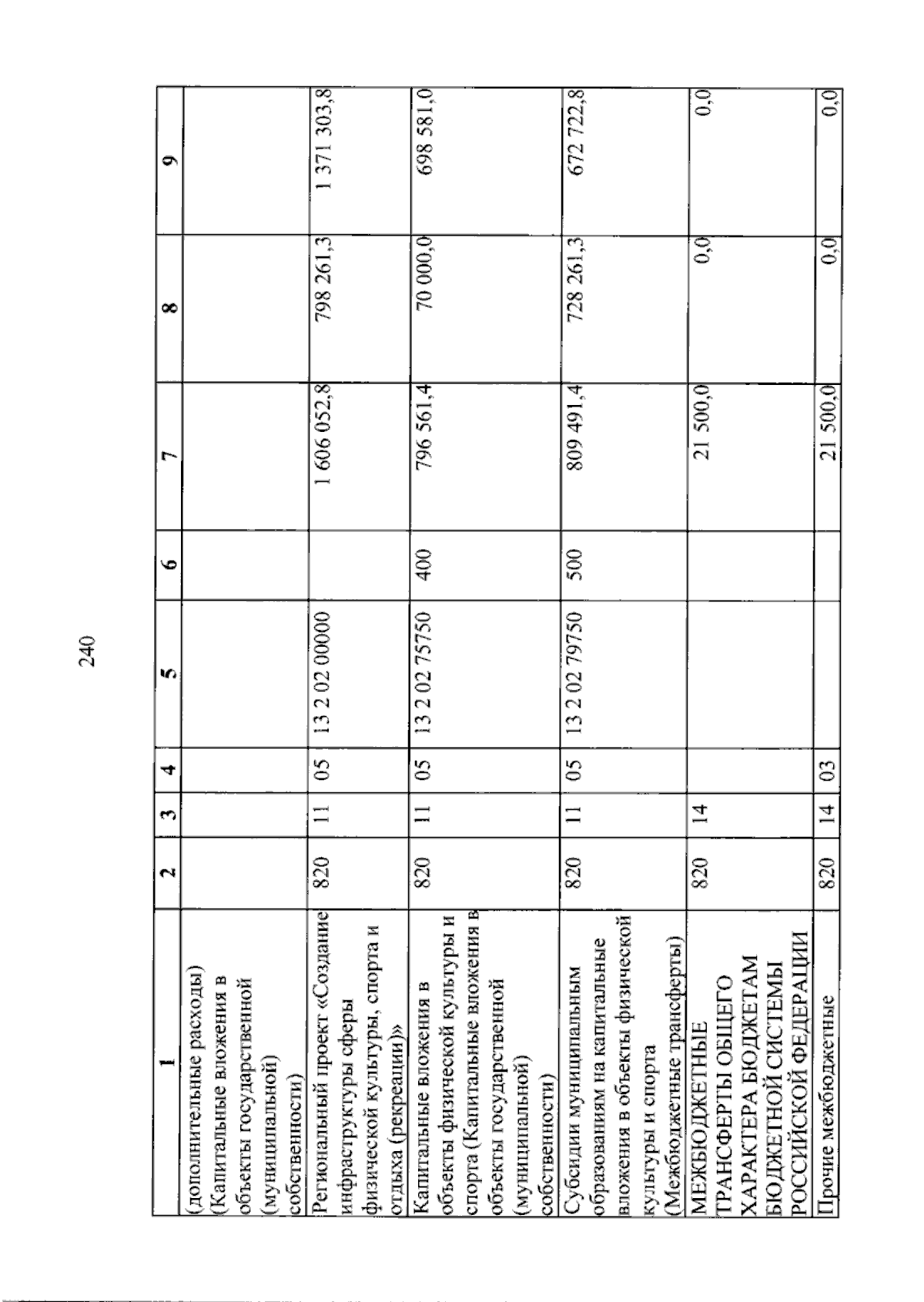 240

| 1 | 2 | 3 | 4 | 5 | 6 | 7 | 8 | 9 |
|---|---|---|---|---|---|---|---|---|
| (дополнительные расходы) (Капитальные вложения в объекты государственной (муниципальной) собственности) | | | | | | | | |
| Региональный проект «Создание инфраструктуры сферы физической культуры, спорта и отдыха (рекреации)» | 820 | 11 | 05 | 13 2 02 00000 | | 1 606 052,8 | 798 261,3 | 1 371 303,8 |
| Капитальные вложения в объекты физической культуры и спорта (Капитальные вложения в объекты государственной (муниципальной) собственности) | 820 | 11 | 05 | 13 2 02 75750 | 400 | 796 561,4 | 70 000,0 | 698 581,0 |
| Субсидии муниципальным образованиям на капитальные вложения в объекты физической культуры и спорта (Межбюджетные трансферты) | 820 | 11 | 05 | 13 2 02 79750 | 500 | 809 491,4 | 728 261,3 | 672 722,8 |
| МЕЖБЮДЖЕТНЫЕ ТРАНСФЕРТЫ ОБЩЕГО ХАРАКТЕРА БЮДЖЕТАМ БЮДЖЕТНОЙ СИСТЕМЫ РОССИЙСКОЙ ФЕДЕРАЦИИ | 820 | 14 | | | | 21 500,0 | 0,0 | 0,0 |
| Прочие межбюджетные | 820 | 14 | 03 | | | 21 500,0 | 0,0 | 0,0 |